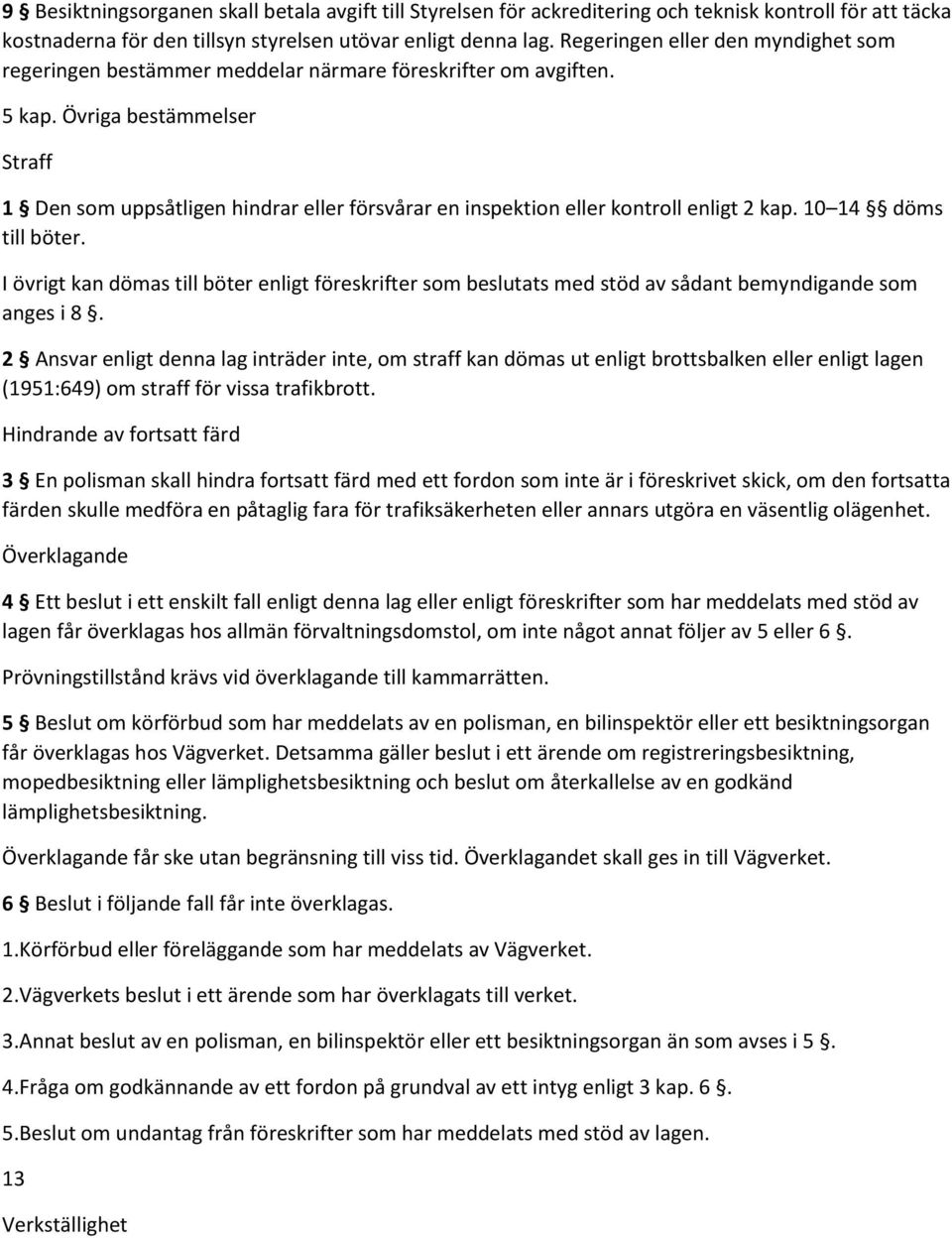 9 § Besiktningsorganen skall betala avgift till Styrelsen för ackreditering och teknisk kontroll för att täcka kostnaderna för den tillsyn styrelsen utövar enligt denna lag. Regeringen eller den myndighet som regeringen bestämmer meddelar närmare föreskrifter om avgiften.

5 kap. Övriga bestämmelser

Straff

1 § Den som uppsåtligen hindrar eller försvårar en inspektion eller kontroll enligt 2 kap. 10 14 § döms till böter.

I övrigt kan dömas till böter enligt föreskrifter som beslutats med stöd av sådant bemyndigande som anges i 8 §.

2 § Ansvar enligt denna lag inträder inte, om straff kan dömas ut enligt brottsbalken eller enligt lagen (1951:649) om straff för vissa trafikbrott.

Hindrande av fortsatt färd

3 § En polisman skall hindra fortsatt färd med ett fordon som inte är i föreskrivet skick, om den fortsatta färden skulle medföra en påtaglig fara för trafiksäkerheten eller annars utgöra en väsentlig olägenhet.

Överklagande

4 § Ett beslut i ett enskilt fall enligt denna lag eller enligt föreskrifter som har meddelats med stöd av lagen får överklagas hos allmän förvaltningsdomstol, om inte något annat följer av 5 eller 6 §.

Prövningstillstånd krävs vid överklagande till kammarrätten.

5 § Beslut om körförbud som har meddelats av en polisman, en bilinspektör eller ett besiktningsorgan får överklagas hos Vägverket. Detsamma gäller beslut i ett ärende om registreringsbesiktning, mopedbesiktning eller lämplighetsbesiktning och beslut om återkallelse av en godkänd lämplighetsbesiktning.

Överklagande får ske utan begränsning till viss tid. Överklagandet skall ges in till Vägverket.

6 § Beslut i följande fall får inte överklagas.

1.Körförbud eller föreläggande som har meddelats av Vägverket.

2.Vägverkets beslut i ett ärende som har överklagats till verket.

3.Annat beslut av en polisman, en bilinspektör eller ett besiktningsorgan än som avses i 5 §.

4.Fråga om godkännande av ett fordon på grundval av ett intyg enligt 3 kap. 6 §.

5.Beslut om undantag från föreskrifter som har meddelats med stöd av lagen.

13

Verkställighet